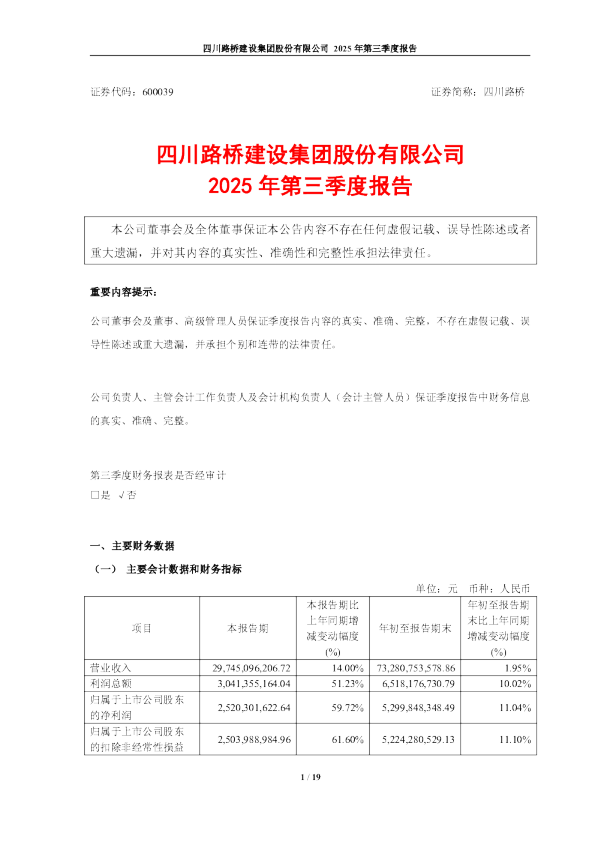 四川路桥建设集团股份有限公司 2025 年第三季度报告

证券代码：600039　　　　　　　　　　　　　　　　　　证券简称：四川路桥

四川路桥建设集团股份有限公司
2025 年第三季度报告

本公司董事会及全体董事保证本公告内容不存在任何虚假记载、误导性陈述或者重大遗漏，并对其内容的真实性、准确性和完整性承担法律责任。

重要内容提示：

公司董事会及董事、高级管理人员保证季度报告内容的真实、准确、完整，不存在虚假记载、误导性陈述或重大遗漏，并承担个别和连带的法律责任。

公司负责人、主管会计工作负责人及会计机构负责人（会计主管人员）保证季度报告中财务信息的真实、准确、完整。

第三季度财务报表是否经审计
□是 √否

一、主要财务数据

（一） 主要会计数据和财务指标

单位：元　币种：人民币

| 项目 | 本报告期 | 本报告期比上年同期增减变动幅度(%) | 年初至报告期末 | 年初至报告期末比上年同期增减变动幅度(%) |
|---|---|---|---|---|
| 营业收入 | 29,745,096,206.72 | 14.00% | 73,280,753,578.86 | 1.95% |
| 利润总额 | 3,041,355,164.04 | 51.23% | 6,518,176,730.79 | 10.02% |
| 归属于上市公司股东的净利润 | 2,520,301,622.64 | 59.72% | 5,299,848,348.49 | 11.04% |
| 归属于上市公司股东的扣除非经常性损益 | 2,503,988,984.96 | 61.60% | 5,224,280,529.13 | 11.10% |

1 / 19